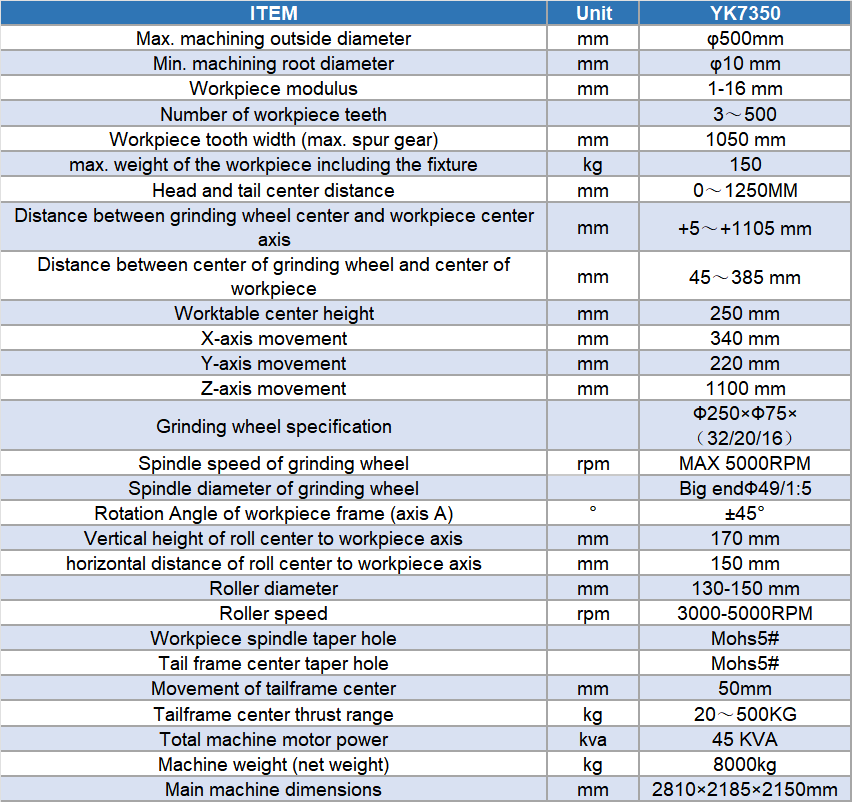 | ITEM | Unit | YK7350 |
|---|---|---|
| Max. machining outside diameter | mm | φ500mm |
| Min. machining root diameter | mm | φ10 mm |
| Workpiece modulus | mm | 1-16 mm |
| Number of workpiece teeth | | 3～500 |
| Workpiece tooth width (max. spur gear) | mm | 1050 mm |
| max. weight of the workpiece including the fixture | kg | 150 |
| Head and tail center distance | mm | 0～1250MM |
| Distance between grinding wheel center and workpiece center axis | mm | +5～+1105 mm |
| Distance between center of grinding wheel and center of workpiece | mm | 45～385 mm |
| Worktable center height | mm | 250 mm |
| X-axis movement | mm | 340 mm |
| Y-axis movement | mm | 220 mm |
| Z-axis movement | mm | 1100 mm |
| Grinding wheel specification | | Φ250×Φ75×（32/20/16） |
| Spindle speed of grinding wheel | rpm | MAX 5000RPM |
| Spindle diameter of grinding wheel | | Big endΦ49/1:5 |
| Rotation Angle of workpiece frame (axis A) | ° | ±45° |
| Vertical height of roll center to workpiece axis | mm | 170 mm |
| horizontal distance of roll center to workpiece axis | mm | 150 mm |
| Roller diameter | mm | 130-150 mm |
| Roller speed | rpm | 3000-5000RPM |
| Workpiece spindle taper hole | | Mohs5# |
| Tail frame center taper hole | | Mohs5# |
| Movement of tailframe center | mm | 50mm |
| Tailframe center thrust range | kg | 20～500KG |
| Total machine motor power | kva | 45 KVA |
| Machine weight (net weight) | kg | 8000kg |
| Main machine dimensions | mm | 2810×2185×2150mm |